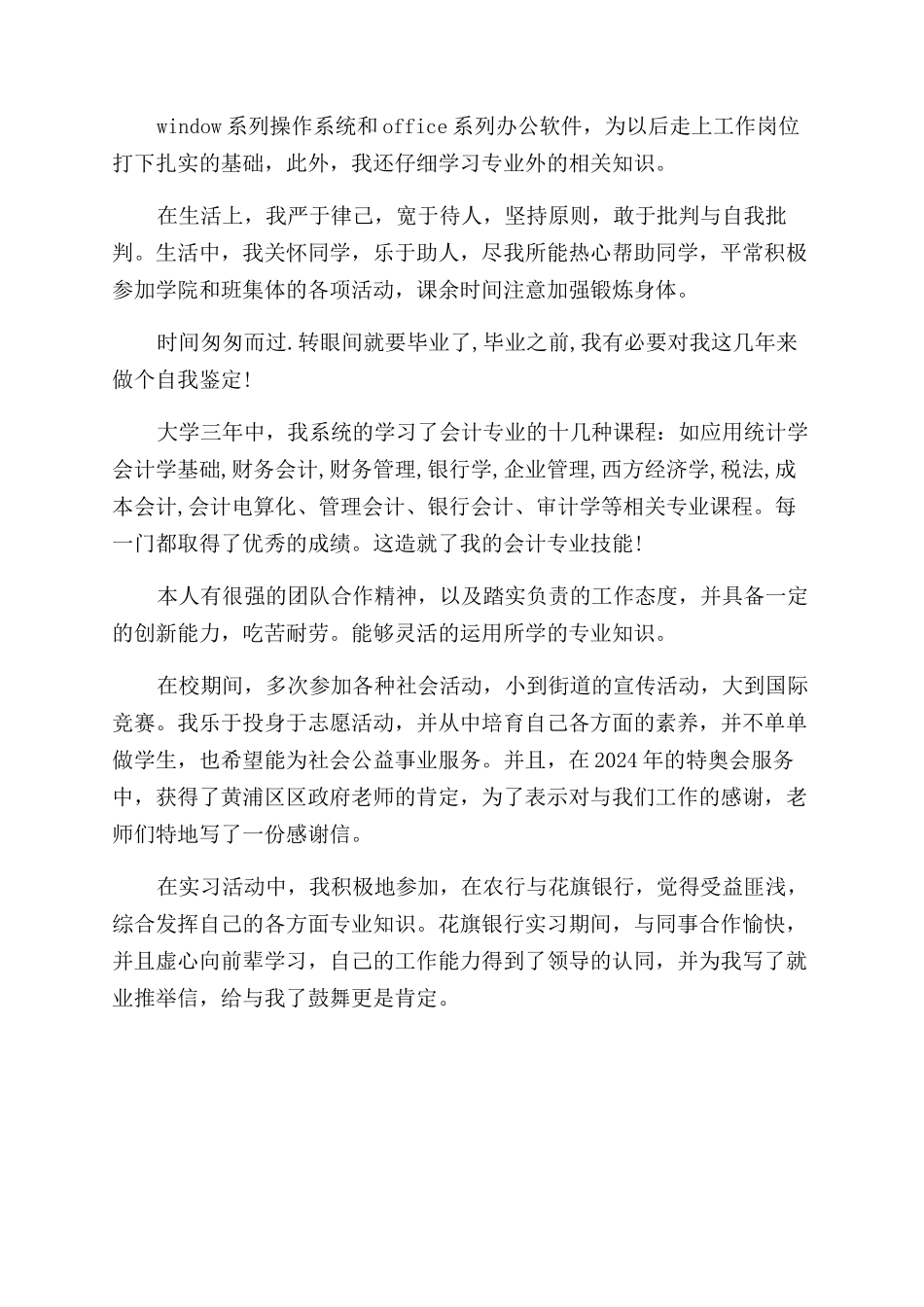 window 系列操作系统和 office 系列办公软件，为以后走上工作岗位打下扎实的基础，此外，我还仔细学习专业外的相关知识。

在生活上，我严于律己，宽于待人，坚持原则，敢于批判与自我批判。生活中，我关怀同学，乐于助人，尽我所能热心帮助同学，平常积极参加学院和班集体的各项活动，课余时间注意加强锻炼身体。

时间匆匆而过.转眼间就要毕业了,毕业之前,我有必要对我这几年来做个自我鉴定!

大学三年中，我系统的学习了会计专业的十几种课程：如应用统计学会计学基础,财务会计,财务管理,银行学,企业管理,西方经济学,税法,成本会计,会计电算化、管理会计、银行会计、审计学等相关专业课程。每一门都取得了优秀的成绩。这造就了我的会计专业技能!

本人有很强的团队合作精神，以及踏实负责的工作态度，并具备一定的创新能力，吃苦耐劳。能够灵活的运用所学的专业知识。

在校期间，多次参加各种社会活动，小到街道的宣传活动，大到国际竞赛。我乐于投身于志愿活动，并从中培育自己各方面的素养，并不单单做学生，也希望能为社会公益事业服务。并且，在 2024 年的特奥会服务中，获得了黄浦区区政府老师的肯定，为了表示对与我们工作的感谢，老师们特地写了一份感谢信。

在实习活动中，我积极地参加，在农行与花旗银行，觉得受益匪浅，综合发挥自己的各方面专业知识。花旗银行实习期间，与同事合作愉快，并且虚心向前辈学习，自己的工作能力得到了领导的认同，并为我写了就业推举信，给与我了鼓舞更是肯定。